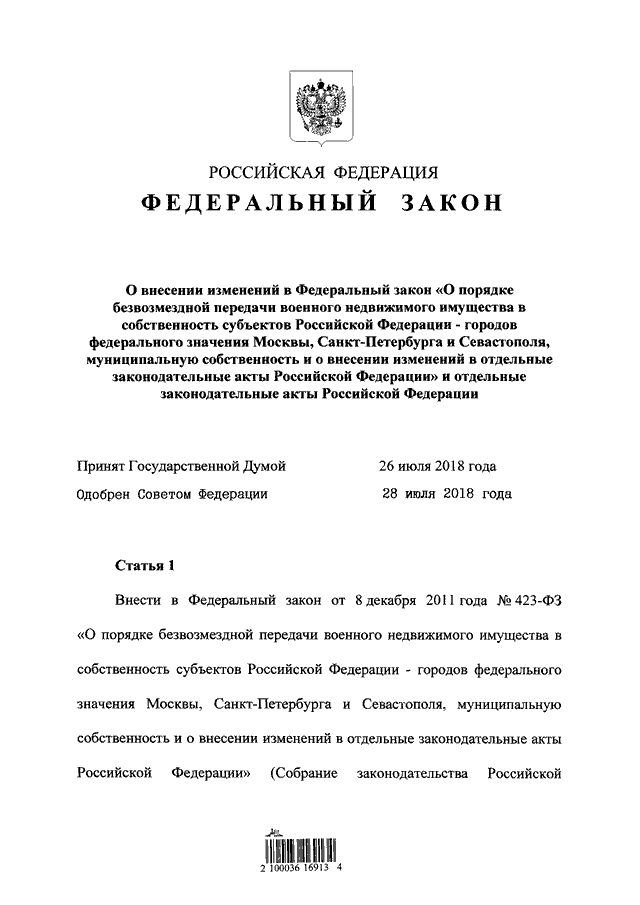 РОССИЙСКАЯ ФЕДЕРАЦИЯ

ФЕДЕРАЛЬНЫЙ ЗАКОН

О внесении изменений в Федеральный закон «О порядке безвозмездной передачи военного недвижимого имущества в собственность субъектов Российской Федерации - городов федерального значения Москвы, Санкт-Петербурга и Севастополя, муниципальную собственность и о внесении изменений в отдельные законодательные акты Российской Федерации» и отдельные законодательные акты Российской Федерации

Принят Государственной Думой 26 июля 2018 года

Одобрен Советом Федерации 28 июля 2018 года

Статья 1

Внести в Федеральный закон от 8 декабря 2011 года № 423-ФЗ «О порядке безвозмездной передачи военного недвижимого имущества в собственность субъектов Российской Федерации - городов федерального значения Москвы, Санкт-Петербурга и Севастополя, муниципальную собственность и о внесении изменений в отдельные законодательные акты Российской Федерации» (Собрание законодательства Российской

2 100036 16913 4